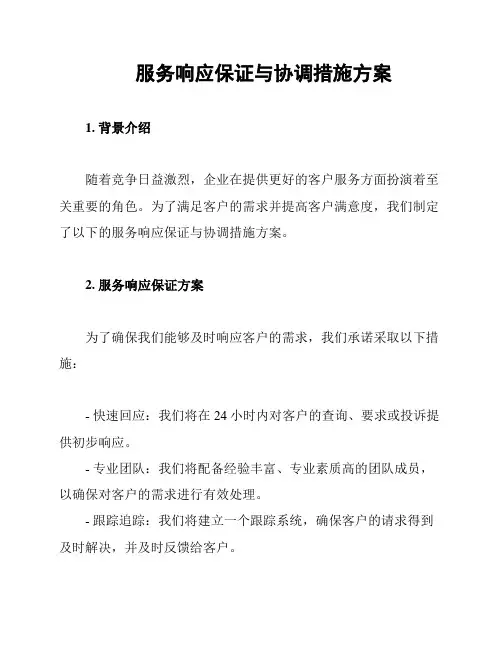 服务响应保证与协调措施方案

1. 背景介绍

随着竞争日益激烈，企业在提供更好的客户服务方面扮演着至关重要的角色。为了满足客户的需求并提高客户满意度，我们制定了以下的服务响应保证与协调措施方案。

2. 服务响应保证方案

为了确保我们能够及时响应客户的需求，我们承诺采取以下措施：

- 快速回应：我们将在 24 小时内对客户的查询、要求或投诉提供初步响应。
- 专业团队：我们将配备经验丰富、专业素质高的团队成员，以确保对客户的需求进行有效处理。
- 跟踪追踪：我们将建立一个跟踪系统，确保客户的请求得到及时解决，并及时反馈给客户。